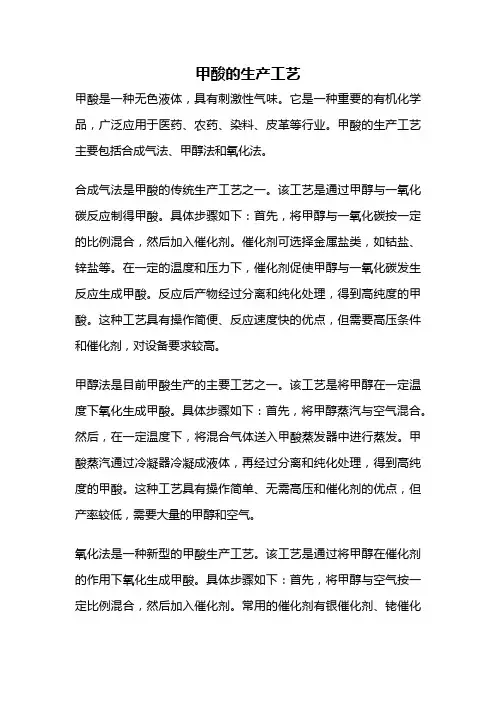 甲酸的生产工艺

甲酸是一种无色液体，具有刺激性气味。它是一种重要的有机化学品，广泛应用于医药、农药、染料、皮革等行业。甲酸的生产工艺主要包括合成气法、甲醇法和氧化法。

合成气法是甲酸的传统生产工艺之一。该工艺是通过甲醇与一氧化碳反应制得甲酸。具体步骤如下：首先，将甲醇与一氧化碳按一定的比例混合，然后加入催化剂。催化剂可选择金属盐类，如钴盐、锌盐等。在一定的温度和压力下，催化剂促使甲醇与一氧化碳发生反应生成甲酸。反应后产物经过分离和纯化处理，得到高纯度的甲酸。这种工艺具有操作简便、反应速度快的优点，但需要高压条件和催化剂，对设备要求较高。

甲醇法是目前甲酸生产的主要工艺之一。该工艺是将甲醇在一定温度下氧化生成甲酸。具体步骤如下：首先，将甲醇蒸汽与空气混合。然后，在一定温度下，将混合气体送入甲酸蒸发器中进行蒸发。甲酸蒸汽通过冷凝器冷凝成液体，再经过分离和纯化处理，得到高纯度的甲酸。这种工艺具有操作简单、无需高压和催化剂的优点，但产率较低，需要大量的甲醇和空气。

氧化法是一种新型的甲酸生产工艺。该工艺是通过将甲醇在催化剂的作用下氧化生成甲酸。具体步骤如下：首先，将甲醇与空气按一定比例混合，然后加入催化剂。常用的催化剂有银催化剂、铑催化